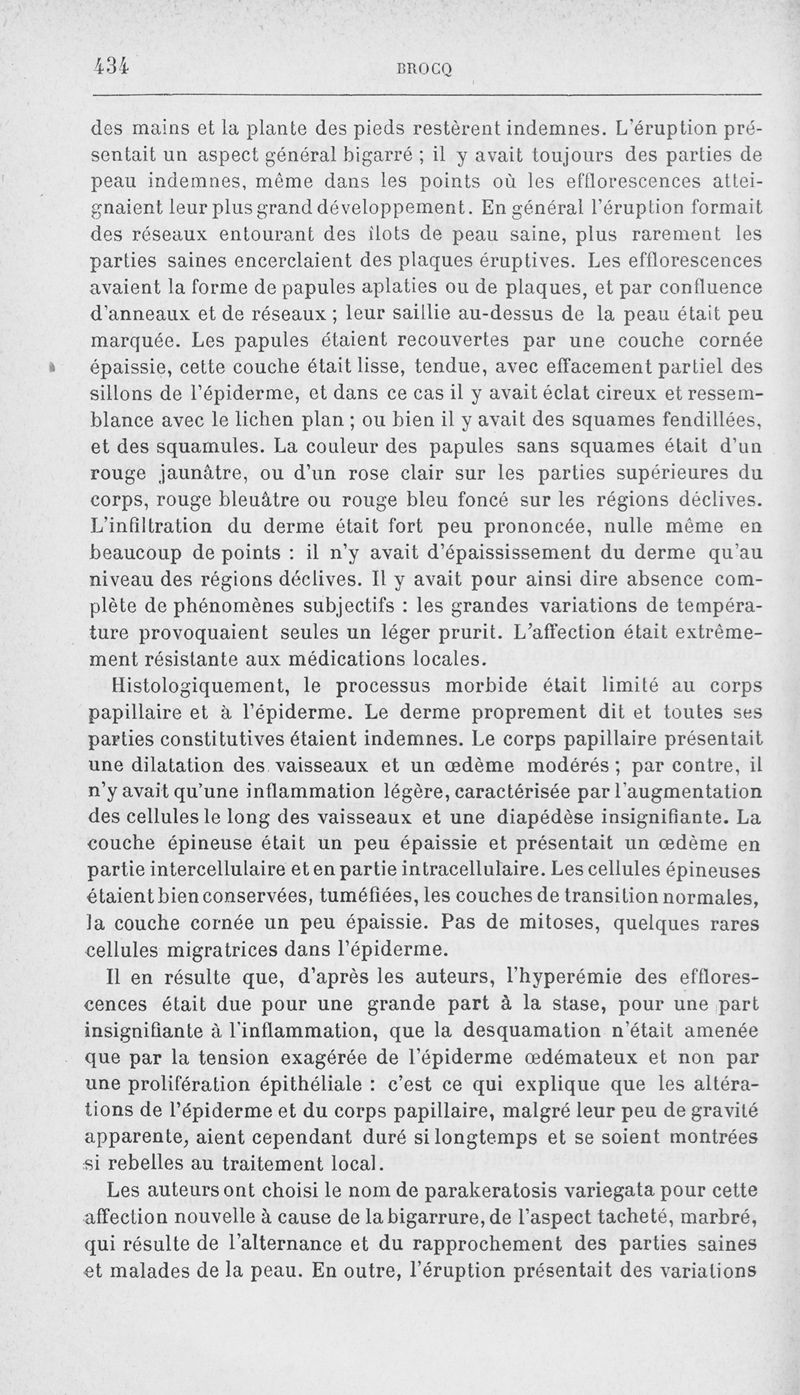 434 BROCQ

des mains et la plante des pieds restèrent indemnes. L'éruption présentait un aspect général bigarré ; il y avait toujours des parties de peau indemnes, même dans les points où les efflorescences atteignaient leur plus grand développement. En général l'éruption formait des réseaux entourant des îlots de peau saine, plus rarement les parties saines encerclaient des plaques éruptives. Les efflorescences avaient la forme de papules aplaties ou de plaques, et par confluence d'anneaux et de réseaux ; leur saillie au-dessus de la peau était peu marquée. Les papules étaient recouvertes par une couche cornée épaissie, cette couche était lisse, tendue, avec effacement partiel des sillons de l'épiderme, et dans ce cas il y avait éclat cireux et ressemblance avec le lichen plan ; ou bien il y avait des squames fendillées, et des squamules. La couleur des papules sans squames était d'un rouge jaunâtre, ou d'un rose clair sur les parties supérieures du corps, rouge bleuâtre ou rouge bleu foncé sur les régions déclives. L'infiltration du derme était fort peu prononcée, nulle même en beaucoup de points : il n'y avait d'épaississement du derme qu'au niveau des régions déclives. Il y avait pour ainsi dire absence complète de phénomènes subjectifs : les grandes variations de température provoquaient seules un léger prurit. L'affection était extrêmement résistante aux médications locales.

Histologiquement, le processus morbide était limité au corps papillaire et à l'épiderme. Le derme proprement dit et toutes ses parties constitutives étaient indemnes. Le corps papillaire présentait une dilatation des vaisseaux et un œdème modérés ; par contre, il n'y avait qu'une inflammation légère, caractérisée par l'augmentation des cellules le long des vaisseaux et une diapédèse insignifiante. La couche épineuse était un peu épaissie et présentait un œdème en partie intercellulaire et en partie intracellulaire. Les cellules épineuses étaient bien conservées, tuméfiées, les couches de transition normales, la couche cornée un peu épaissie. Pas de mitoses, quelques rares cellules migratrices dans l'épiderme.

Il en résulte que, d'après les auteurs, l'hyperémie des efflorescences était due pour une grande part à la stase, pour une part insignifiante à l'inflammation, que la desquamation n'était amenée que par la tension exagérée de l'épiderme œdémateux et non par une prolifération épithéliale : c'est ce qui explique que les altérations de l'épiderme et du corps papillaire, malgré leur peu de gravité apparente, aient cependant duré si longtemps et se soient montrées si rebelles au traitement local.

Les auteurs ont choisi le nom de parakeratosis variegata pour cette affection nouvelle à cause de la bigarrure, de l'aspect tacheté, marbré, qui résulte de l'alternance et du rapprochement des parties saines et malades de la peau. En outre, l'éruption présentait des variations